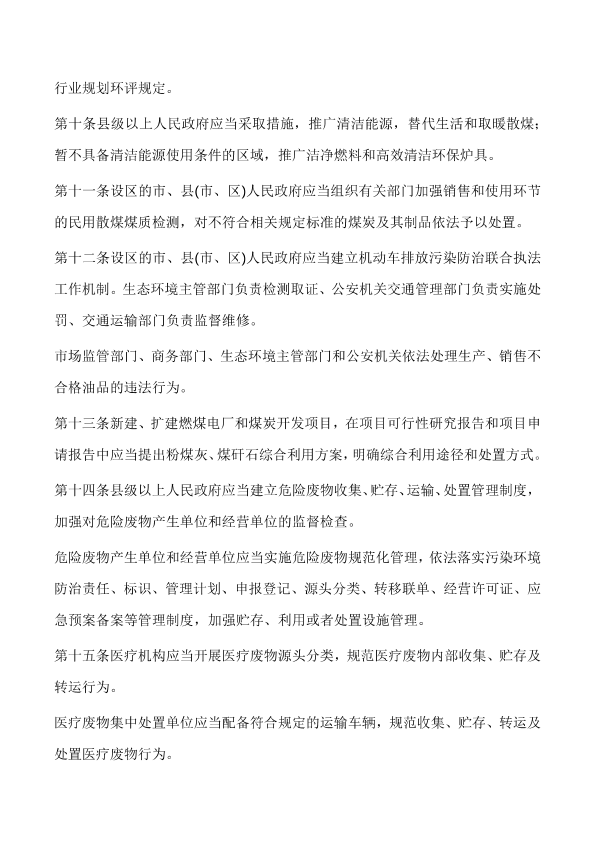 行业规划环评规定。

第十条县级以上人民政府应当采取措施，推广清洁能源，替代生活和取暖散煤；暂不具备清洁能源使用条件的区域，推广洁净燃料和高效清洁环保炉具。

第十一条设区的市、县(市、区)人民政府应当组织有关部门加强销售和使用环节的民用散煤煤质检测，对不符合相关规定标准的煤炭及其制品依法予以处置。

第十二条设区的市、县(市、区)人民政府应当建立机动车排放污染防治联合执法工作机制。生态环境主管部门负责检测取证、公安机关交通管理部门负责实施处罚、交通运输部门负责监督维修。

市场监管部门、商务部门、生态环境主管部门和公安机关依法处理生产、销售不合格油品的违法行为。

第十三条新建、扩建燃煤电厂和煤炭开发项目，在项目可行性研究报告和项目申请报告中应当提出粉煤灰、煤矸石综合利用方案，明确综合利用途径和处置方式。

第十四条县级以上人民政府应当建立危险废物收集、贮存、运输、处置管理制度，加强对危险废物产生单位和经营单位的监督检查。

危险废物产生单位和经营单位应当实施危险废物规范化管理，依法落实污染环境防治责任、标识、管理计划、申报登记、源头分类、转移联单、经营许可证、应急预案备案等管理制度，加强贮存、利用或者处置设施管理。

第十五条医疗机构应当开展医疗废物源头分类，规范医疗废物内部收集、贮存及转运行为。

医疗废物集中处置单位应当配备符合规定的运输车辆，规范收集、贮存、转运及处置医疗废物行为。